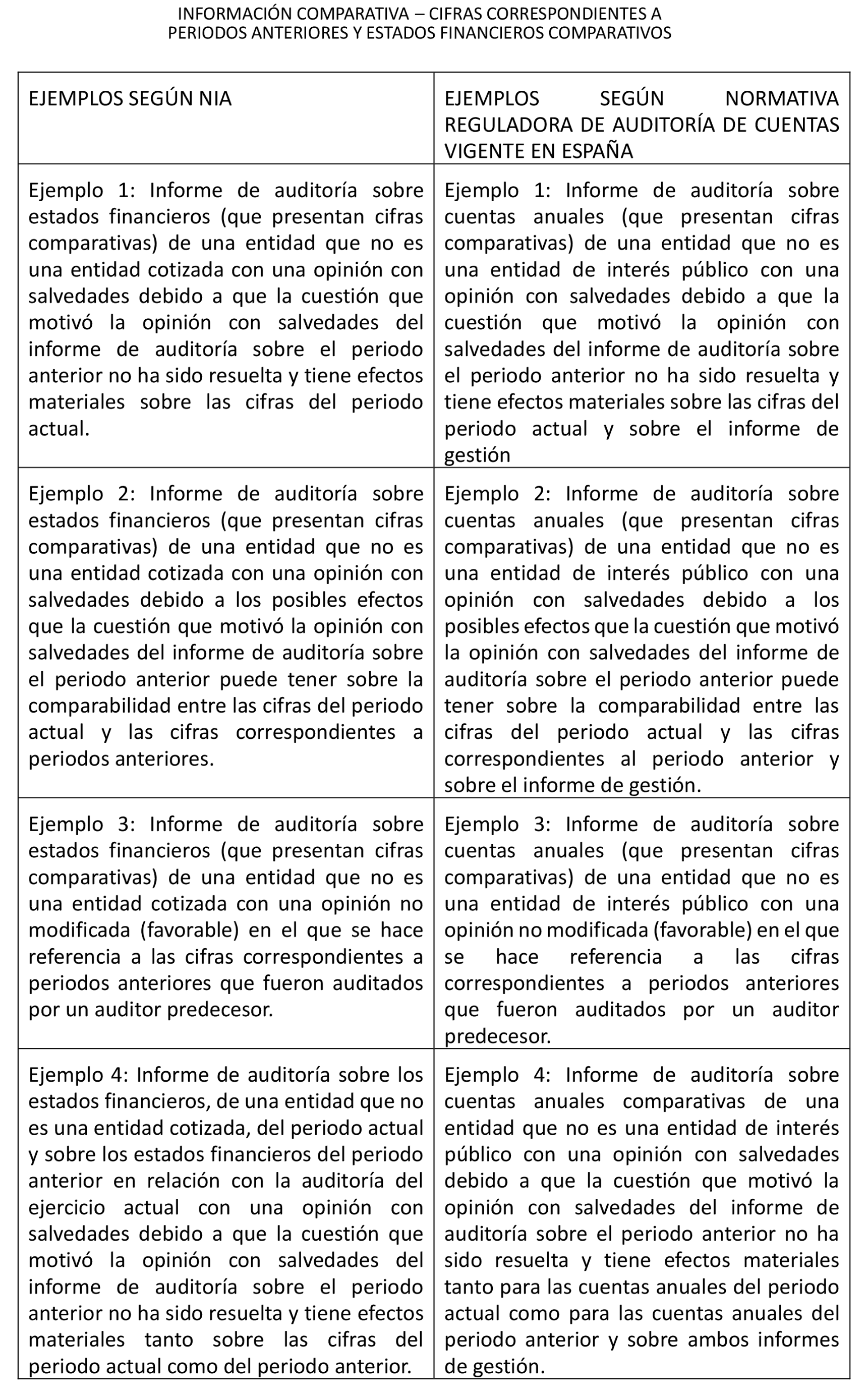 INFORMACIÓN COMPARATIVA – CIFRAS CORRESPONDIENTES A PERIODOS ANTERIORES Y ESTADOS FINANCIEROS COMPARATIVOS

| EJEMPLOS SEGÚN NIA | EJEMPLOS SEGÚN NORMATIVA REGULADORA DE AUDITORÍA DE CUENTAS VIGENTE EN ESPAÑA |
|---|---|
| Ejemplo 1: Informe de auditoría sobre estados financieros (que presentan cifras comparativas) de una entidad que no es una entidad cotizada con una opinión con salvedades debido a que la cuestión que motivó la opinión con salvedades del informe de auditoría sobre el periodo anterior no ha sido resuelta y tiene efectos materiales sobre las cifras del periodo actual. | Ejemplo 1: Informe de auditoría sobre cuentas anuales (que presentan cifras comparativas) de una entidad que no es una entidad de interés público con una opinión con salvedades debido a que la cuestión que motivó la opinión con salvedades del informe de auditoría sobre el periodo anterior no ha sido resuelta y tiene efectos materiales sobre las cifras del periodo actual y sobre el informe de gestión |
| Ejemplo 2: Informe de auditoría sobre estados financieros (que presentan cifras comparativas) de una entidad que no es una entidad cotizada con una opinión con salvedades debido a los posibles efectos que la cuestión que motivó la opinión con salvedades del informe de auditoría sobre el periodo anterior puede tener sobre la comparabilidad entre las cifras del periodo actual y las cifras correspondientes a periodos anteriores. | Ejemplo 2: Informe de auditoría sobre cuentas anuales (que presentan cifras comparativas) de una entidad que no es una entidad de interés público con una opinión con salvedades debido a los posibles efectos que la cuestión que motivó la opinión con salvedades del informe de auditoría sobre el periodo anterior puede tener sobre la comparabilidad entre las cifras del periodo actual y las cifras correspondientes al periodo anterior y sobre el informe de gestión. |
| Ejemplo 3: Informe de auditoría sobre estados financieros (que presentan cifras comparativas) de una entidad que no es una entidad cotizada con una opinión no modificada (favorable) en el que se hace referencia a las cifras correspondientes a periodos anteriores que fueron auditados por un auditor predecesor. | Ejemplo 3: Informe de auditoría sobre cuentas anuales (que presentan cifras comparativas) de una entidad que no es una entidad de interés público con una opinión no modificada (favorable) en el que se hace referencia a las cifras correspondientes a periodos anteriores que fueron auditados por un auditor predecesor. |
| Ejemplo 4: Informe de auditoría sobre los estados financieros, de una entidad que no es una entidad cotizada, del periodo actual y sobre los estados financieros del periodo anterior en relación con la auditoría del ejercicio actual con una opinión con salvedades debido a que la cuestión que motivó la opinión con salvedades del informe de auditoría sobre el periodo anterior no ha sido resuelta y tiene efectos materiales tanto sobre las cifras del periodo actual como del periodo anterior. | Ejemplo 4: Informe de auditoría sobre cuentas anuales comparativas de una entidad que no es una entidad de interés público con una opinión con salvedades debido a que la cuestión que motivó la opinión con salvedades del informe de auditoría sobre el periodo anterior no ha sido resuelta y tiene efectos materiales tanto para las cuentas anuales del periodo actual como para las cuentas anuales del periodo anterior y sobre ambos informes de gestión. |